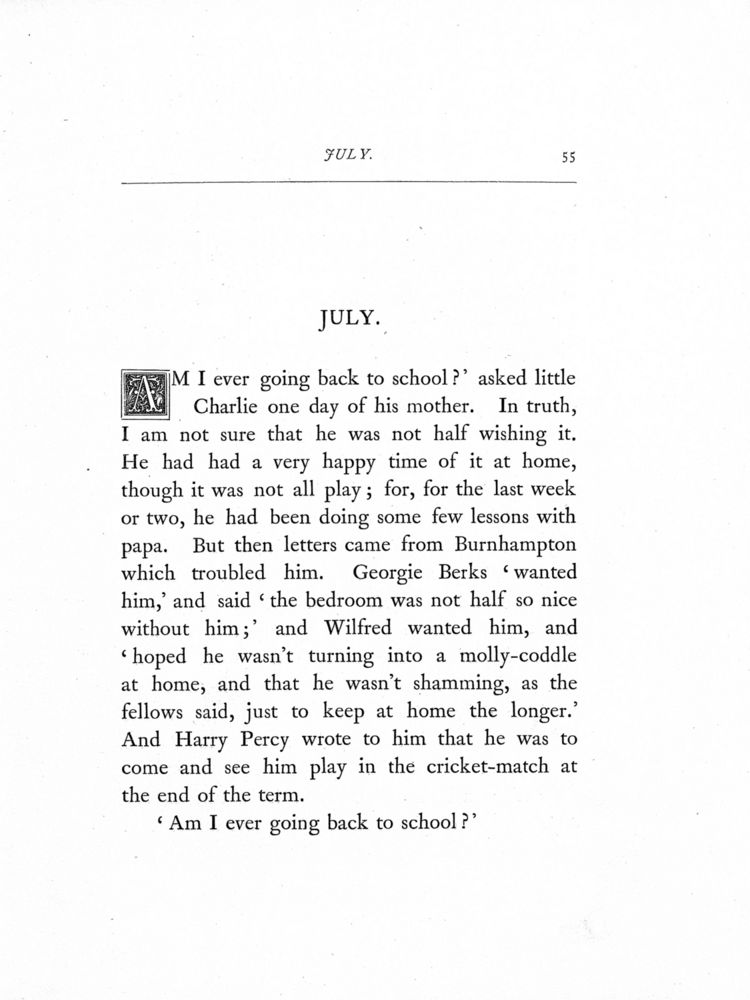 JULY. 55

JULY.

AM I ever going back to school?' asked little Charlie one day of his mother. In truth, I am not sure that he was not half wishing it. He had had a very happy time of it at home, though it was not all play; for, for the last week or two, he had been doing some few lessons with papa. But then letters came from Burnhampton which troubled him. Georgie Berks 'wanted him,' and said 'the bedroom was not half so nice without him;' and Wilfred wanted him, and 'hoped he wasn't turning into a molly-coddle at home, and that he wasn't shamming, as the fellows said, just to keep at home the longer.' And Harry Percy wrote to him that he was to come and see him play in the cricket-match at the end of the term.

'Am I ever going back to school?'